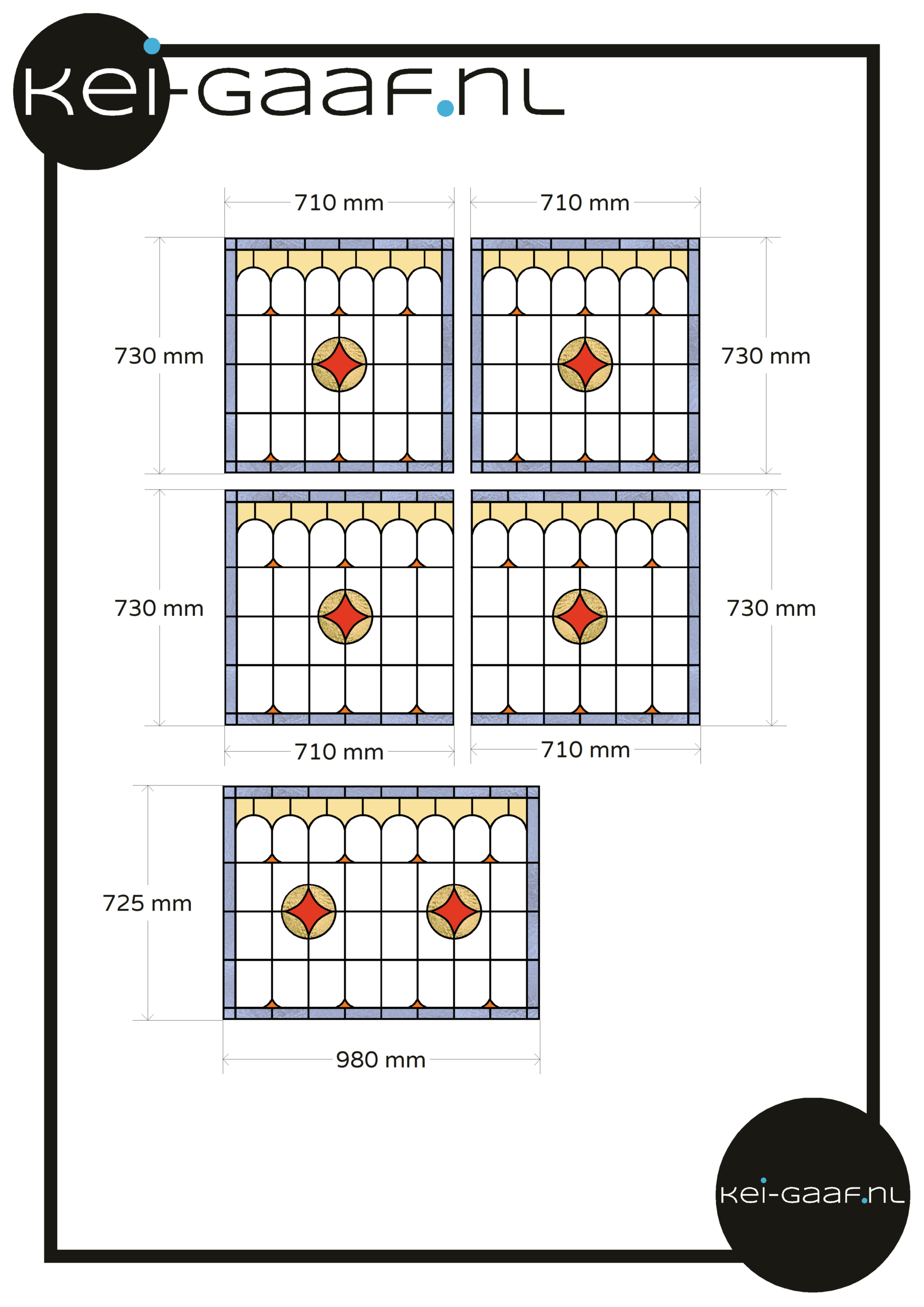 kei-gaaf.nl

710 mm

710 mm

730 mm

730 mm

730 mm

730 mm

710 mm

710 mm

725 mm

980 mm

kei-gaaf.nl